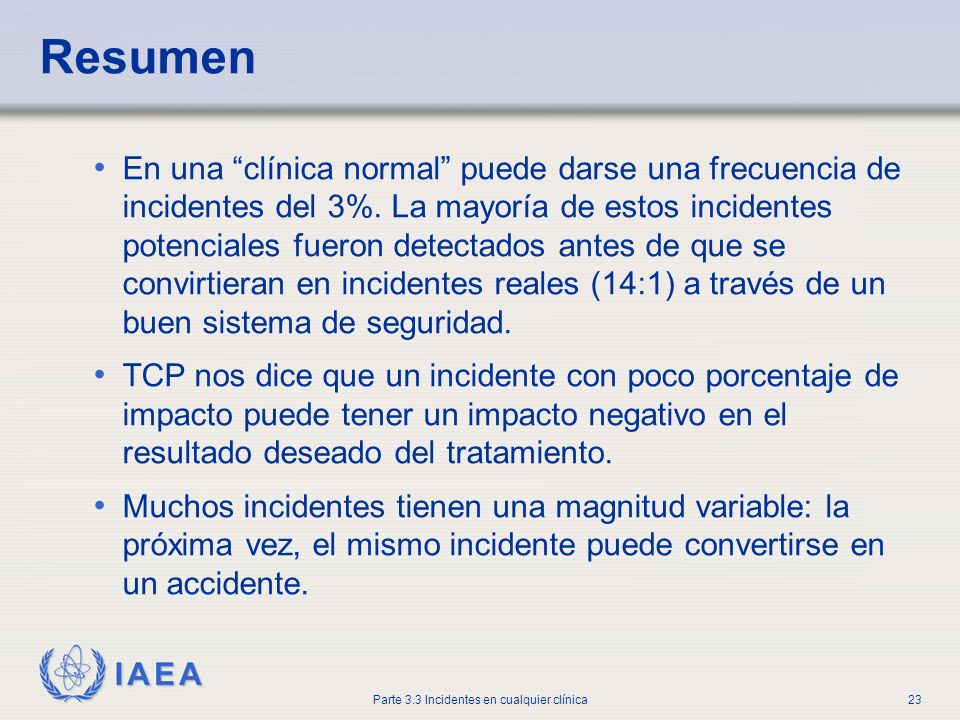 Resumen

• En una “clínica normal” puede darse una frecuencia de incidentes del 3%. La mayoría de estos incidentes potenciales fueron detectados antes de que se convirtieran en incidentes reales (14:1) a través de un buen sistema de seguridad.

• TCP nos dice que un incidente con poco porcentaje de impacto puede tener un impacto negativo en el resultado deseado del tratamiento.

• Muchos incidentes tienen una magnitud variable: la próxima vez, el mismo incidente puede convertirse en un accidente.

IAEA

Parte 3.3 Incidentes en cualquier clínica

23